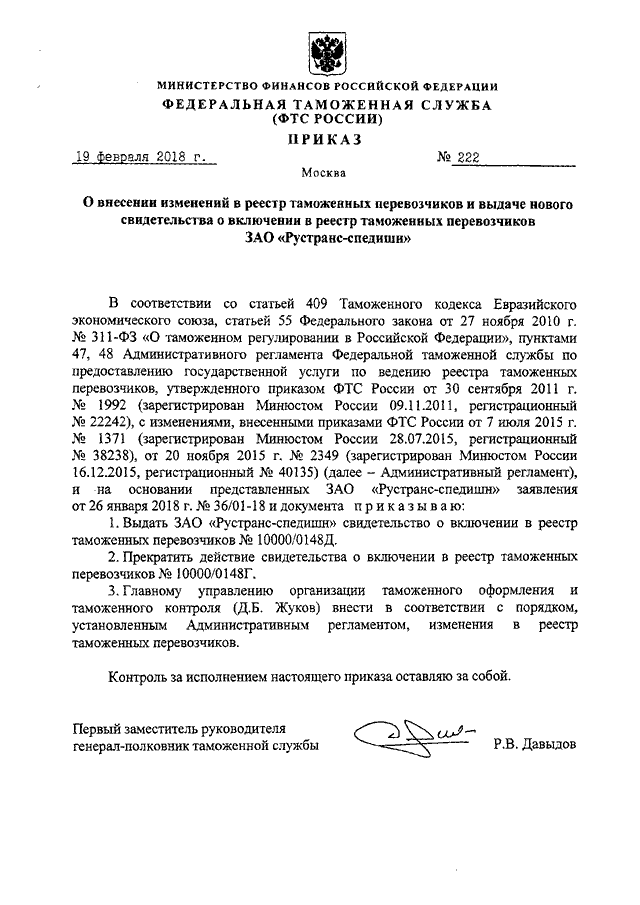 МИНИСТЕРСТВО ФИНАНСОВ РОССИЙСКОЙ ФЕДЕРАЦИИ
ФЕДЕРАЛЬНАЯ ТАМОЖЕННАЯ СЛУЖБА
(ФТС РОССИИ)
ПРИКАЗ

19 февраля 2018 г. № 222

Москва

О внесении изменений в реестр таможенных перевозчиков и выдаче нового свидетельства о включении в реестр таможенных перевозчиков ЗАО «Рустранс-спедишн»

В соответствии со статьей 409 Таможенного кодекса Евразийского экономического союза, статьей 55 Федерального закона от 27 ноября 2010 г. № 311-ФЗ «О таможенном регулировании в Российской Федерации», пунктами 47, 48 Административного регламента Федеральной таможенной службы по предоставлению государственной услуги по ведению реестра таможенных перевозчиков, утвержденного приказом ФТС России от 30 сентября 2011 г. № 1992 (зарегистрирован Минюстом России 09.11.2011, регистрационный № 22242), с изменениями, внесенными приказами ФТС России от 7 июля 2015 г. № 1371 (зарегистрирован Минюстом России 28.07.2015, регистрационный № 38238), от 20 ноября 2015 г. № 2349 (зарегистрирован Минюстом России 16.12.2015, регистрационный № 40135) (далее – Административный регламент), и на основании представленных ЗАО «Рустранс-спедишн» заявления от 26 января 2018 г. № 36/01-18 и документа приказываю:

1. Выдать ЗАО «Рустранс-спедишн» свидетельство о включении в реестр таможенных перевозчиков № 10000/0148Д.

2. Прекратить действие свидетельства о включении в реестр таможенных перевозчиков № 10000/0148Г.

3. Главному управлению организации таможенного оформления и таможенного контроля (Д.Б. Жуков) внести в соответствии с порядком, установленным Административным регламентом, изменения в реестр таможенных перевозчиков.

Контроль за исполнением настоящего приказа оставляю за собой.

Первый заместитель руководителя
генерал-полковник таможенной службы Р.В. Давыдов